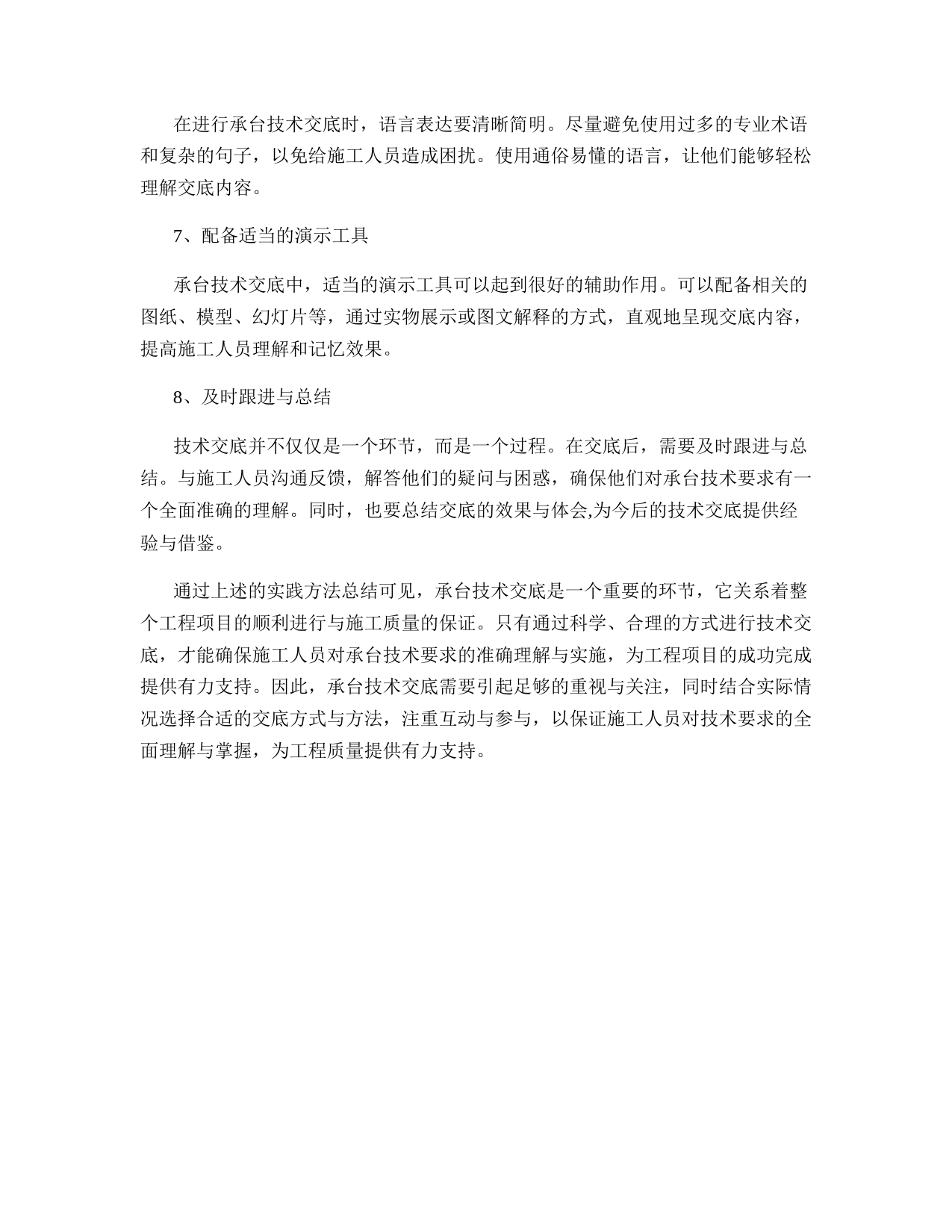 在进行承台技术交底时，语言表达要清晰简明。尽量避免使用过多的专业术语和复杂的句子，以免给施工人员造成困扰。使用通俗易懂的语言，让他们能够轻松理解交底内容。

7、配备适当的演示工具

承台技术交底中，适当的演示工具可以起到很好的辅助作用。可以配备相关的图纸、模型、幻灯片等，通过实物展示或图文解释的方式，直观地呈现交底内容，提高施工人员理解和记忆效果。

8、及时跟进与总结

技术交底并不仅仅是一个环节，而是一个过程。在交底后，需要及时跟进与总结。与施工人员沟通反馈，解答他们的疑问与困惑，确保他们对承台技术要求有一个全面准确的理解。同时，也要总结交底的效果与体会,为今后的技术交底提供经验与借鉴。

通过上述的实践方法总结可见，承台技术交底是一个重要的环节，它关系着整个工程项目的顺利进行与施工质量的保证。只有通过科学、合理的方式进行技术交底，才能确保施工人员对承台技术要求的准确理解与实施，为工程项目的成功完成提供有力支持。因此，承台技术交底需要引起足够的重视与关注，同时结合实际情况选择合适的交底方式与方法，注重互动与参与，以保证施工人员对技术要求的全面理解与掌握，为工程质量提供有力支持。